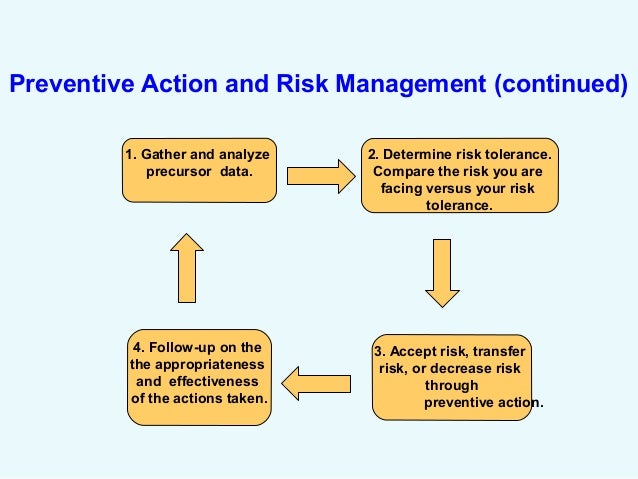 Preventive Action and Risk Management (continued)

1. Gather and analyze precursor data.

2. Determine risk tolerance. Compare the risk you are facing versus your risk tolerance.

3. Accept risk, transfer risk, or decrease risk through preventive action.

4. Follow-up on the the appropriateness and effectiveness of the actions taken.